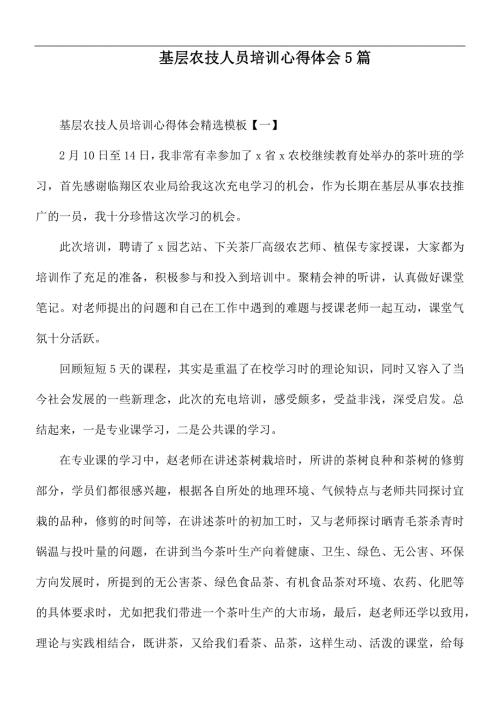 基层农技人员培训心得体会5篇

基层农技人员培训心得体会精选模板【一】

2月10日至14日，我非常有幸参加了x省x农校继续教育处举办的茶叶班的学习，首先感谢临翔区农业局给我这次充电学习的机会，作为长期在基层从事农技推广的一员，我十分珍惜这次学习的机会。

此次培训，聘请了x园艺站、下关茶厂高级农艺师、植保专家授课，大家都为培训作了充足的准备，积极参与和投入到培训中。聚精会神的听讲，认真做好课堂笔记。对老师提出的问题和自己在工作中遇到的难题与授课老师一起互动，课堂气氛十分活跃。

回顾短短5天的课程，其实是重温了在校学习时的理论知识，同时又容入了当今社会发展的一些新理念，此次的充电培训，感受颇多，受益非浅，深受启发。总结起来，一是专业课学习，二是公共课的学习。

在专业课的学习中，赵老师在讲述茶树栽培时，所讲的茶树良种和茶树的修剪部分，学员们都很感兴趣，根据各自所处的地理环境、气候特点与老师共同探讨宜栽的品种，修剪的时间等，在讲述茶叶的初加工时，又与老师探讨晒青毛茶杀青时锅温与投叶量的问题，在讲到当今茶叶生产向着健康、卫生、绿色、无公害、环保方向发展时，所提到的无公害茶、绿色食品茶、有机食品茶对环境、农药、化肥等的具体要求时，尤如把我们带进一个茶叶生产的大市场，最后，赵老师还学以致用，理论与实践相结合，既讲茶，又给我们看茶、品茶，这样生动、活泼的课堂，给每